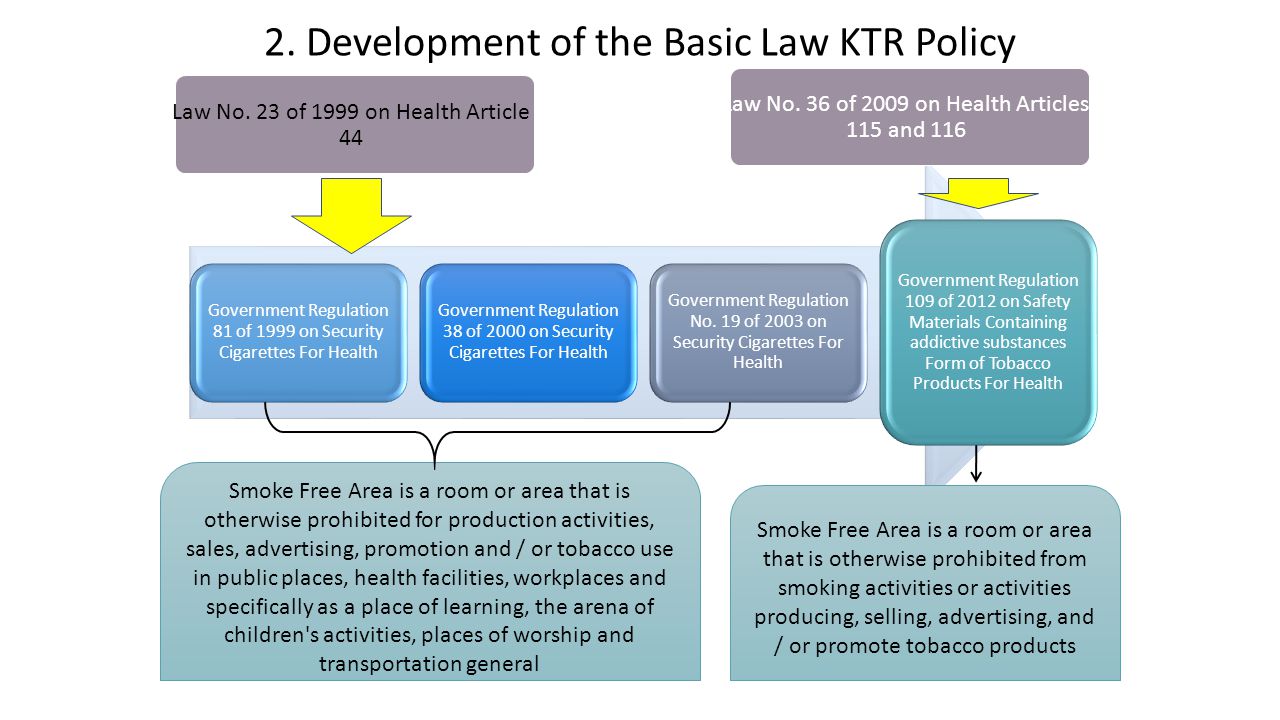 2. Development of the Basic Law KTR Policy

Law No. 23 of 1999 on Health Article 44

aw No. 36 of 2009 on Health Articles 115 and 116

Government Regulation 81 of 1999 on Security Cigarettes For Health

Government Regulation 38 of 2000 on Security Cigarettes For Health

Government Regulation No. 19 of 2003 on Security Cigarettes For Health

Government Regulation 109 of 2012 on Safety Materials Containing addictive substances Form of Tobacco Products For Health

Smoke Free Area is a room or area that is otherwise prohibited for production activities, sales, advertising, promotion and / or tobacco use in public places, health facilities, workplaces and specifically as a place of learning, the arena of children's activities, places of worship and transportation general

Smoke Free Area is a room or area that is otherwise prohibited from smoking activities or activities producing, selling, advertising, and / or promote tobacco products